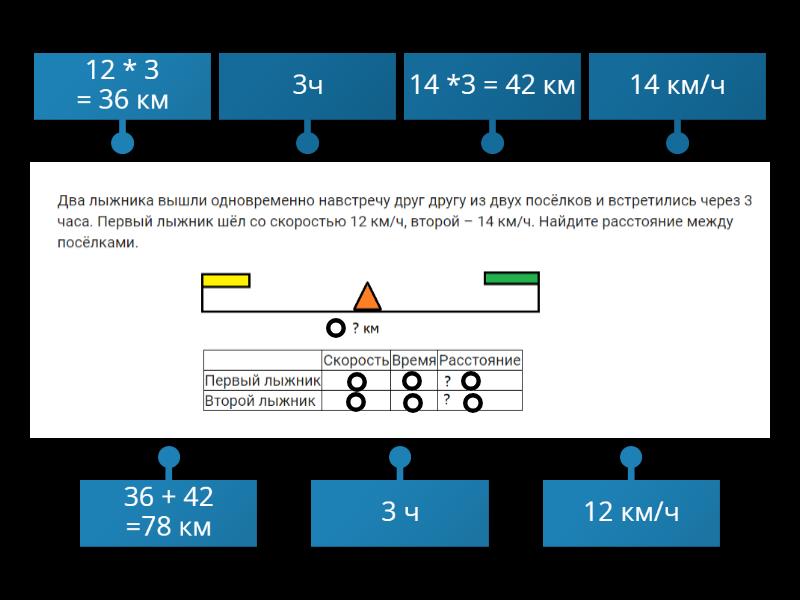 12 * 3
= 36 км

3ч

14 *3 = 42 км

14 км/ч

Два лыжника вышли одновременно навстречу друг другу из двух посёлков и встретились через 3 часа. Первый лыжник шёл со скоростью 12 км/ч, второй – 14 км/ч. Найдите расстояние между посёлками.

? км

| | Скорость | Время | Расстояние |
|---|---|---|---|
| Первый лыжник | | | ? |
| Второй лыжник | | | ? |

36 + 42
=78 км

3 ч

12 км/ч